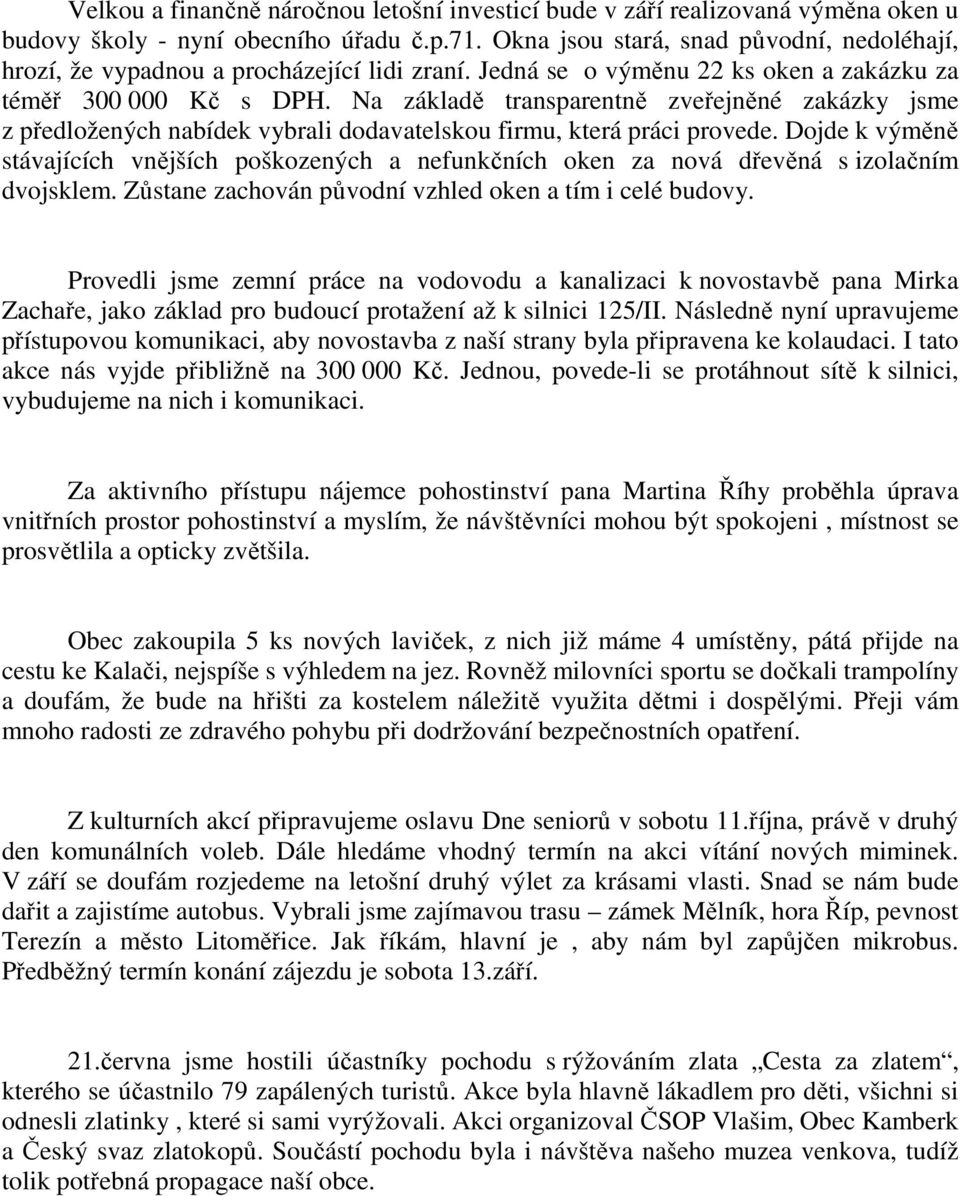 Velkou a finančně náročnou letošní investicí bude v září realizovaná výměna oken u budovy školy - nyní obecního úřadu č.p.71. Okna jsou stará, snad původní, nedoléhají, hrozí, že vypadnou a procházející lidi zraní. Jedná se o výměnu 22 ks oken a zakázku za téměř 300 000 Kč s DPH. Na základě transparentně zveřejněné zakázky jsme z předložených nabídek vybrali dodavatelskou firmu, která práci provede. Dojde k výměně stávajících vnějších poškozených a nefunkčních oken za nová dřevěná s izolačním dvojsklem. Zůstane zachován původní vzhled oken a tím i celé budovy.

Provedli jsme zemní práce na vodovodu a kanalizaci k novostavbě pana Mirka Zachaře, jako základ pro budoucí protažení až k silnici 125/II. Následně nyní upravujeme přístupovou komunikaci, aby novostavba z naší strany byla připravena ke kolaudaci. I tato akce nás vyjde přibližně na 300 000 Kč. Jednou, povede-li se protáhnout sítě k silnici, vybudujeme na nich i komunikaci.

Za aktivního přístupu nájemce pohostinství pana Martina Říhy proběhla úprava vnitřních prostor pohostinství a myslím, že návštěvníci mohou být spokojeni , místnost se prosvětlila a opticky zvětšila.

Obec zakoupila 5 ks nových laviček, z nich již máme 4 umístěny, pátá přijde na cestu ke Kalači, nejspíše s výhledem na jez. Rovněž milovníci sportu se dočkali trampolíny a doufám, že bude na hřišti za kostelem náležitě využita dětmi i dospělými. Přeji vám mnoho radosti ze zdravého pohybu při dodržování bezpečnostních opatření.

Z kulturních akcí připravujeme oslavu Dne seniorů v sobotu 11.října, právě v druhý den komunálních voleb. Dále hledáme vhodný termín na akci vítání nových miminek. V září se doufám rozjedeme na letošní druhý výlet za krásami vlasti. Snad se nám bude dařit a zajistíme autobus. Vybrali jsme zajímavou trasu – zámek Mělník, hora Říp, pevnost Terezín a město Litoměřice. Jak říkám, hlavní je , aby nám byl zapůjčen mikrobus. Předběžný termín konání zájezdu je sobota 13.září.

21.června jsme hostili účastníky pochodu s rýžováním zlata „Cesta za zlatem“, kterého se účastnilo 79 zapálených turistů. Akce byla hlavně lákadlem pro děti, všichni si odnesli zlatinky , které si sami vyrýžovali. Akci organizoval ČSOP Vlašim, Obec Kamberk a Český svaz zlatokopů. Součástí pochodu byla i návštěva našeho muzea venkova, tudíž tolik potřebná propagace naší obce.